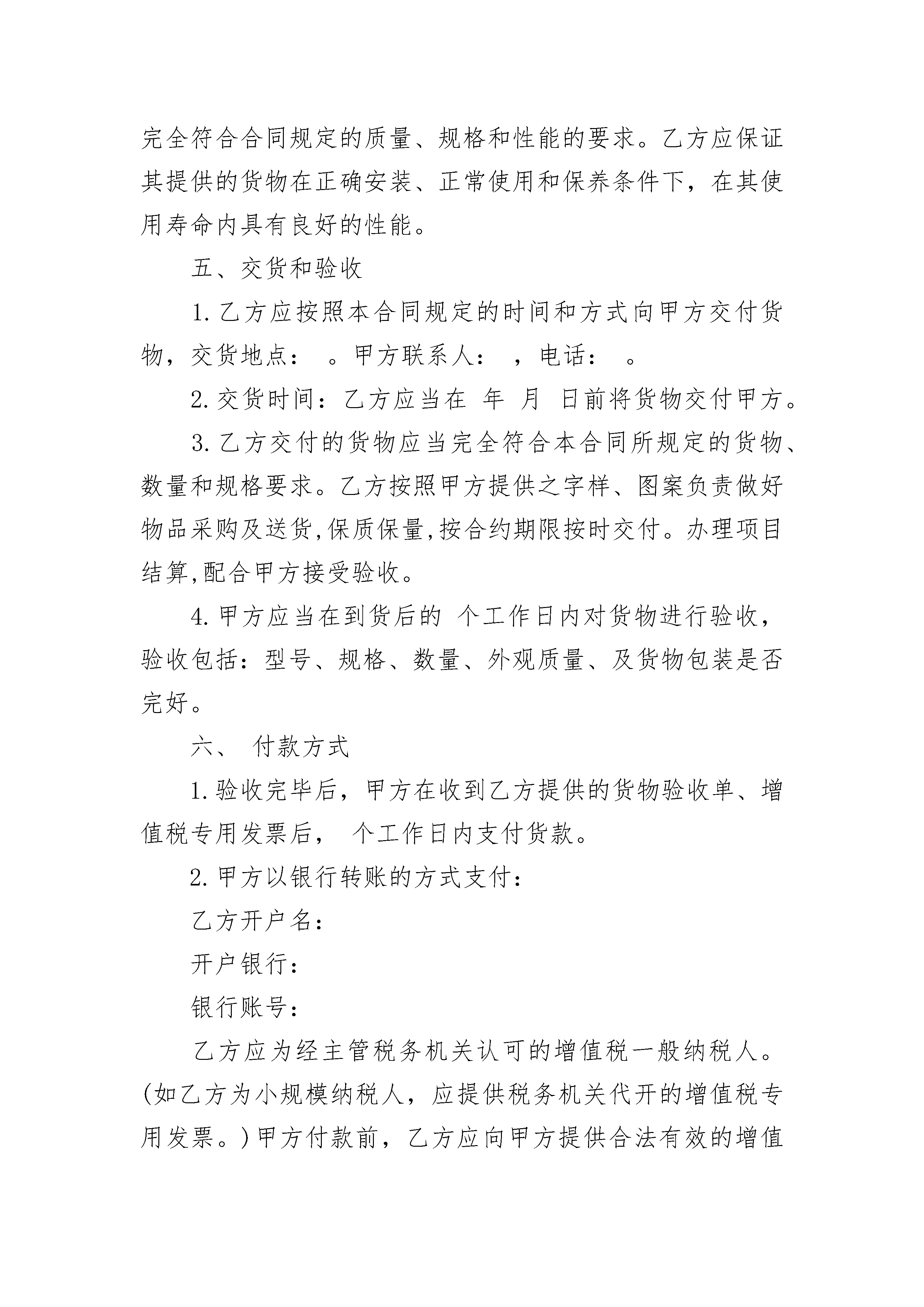 完全符合合同规定的质量、规格和性能的要求。乙方应保证其提供的货物在正确安装、正常使用和保养条件下，在其使用寿命内具有良好的性能。

五、交货和验收

1.乙方应按照本合同规定的时间和方式向甲方交付货物，交货地点： 。甲方联系人： ，电话： 。

2.交货时间：乙方应当在 年 月 日前将货物交付甲方。

3.乙方交付的货物应当完全符合本合同所规定的货物、数量和规格要求。乙方按照甲方提供之字样、图案负责做好物品采购及送货,保质保量,按合约期限按时交付。办理项目结算,配合甲方接受验收。

4.甲方应当在到货后的 个工作日内对货物进行验收，验收包括：型号、规格、数量、外观质量、及货物包装是否完好。

六、 付款方式

1.验收完毕后，甲方在收到乙方提供的货物验收单、增值税专用发票后， 个工作日内支付货款。

2.甲方以银行转账的方式支付：

乙方开户名：

开户银行：

银行账号：

乙方应为经主管税务机关认可的增值税一般纳税人。(如乙方为小规模纳税人，应提供税务机关代开的增值税专用发票。)甲方付款前，乙方应向甲方提供合法有效的增值